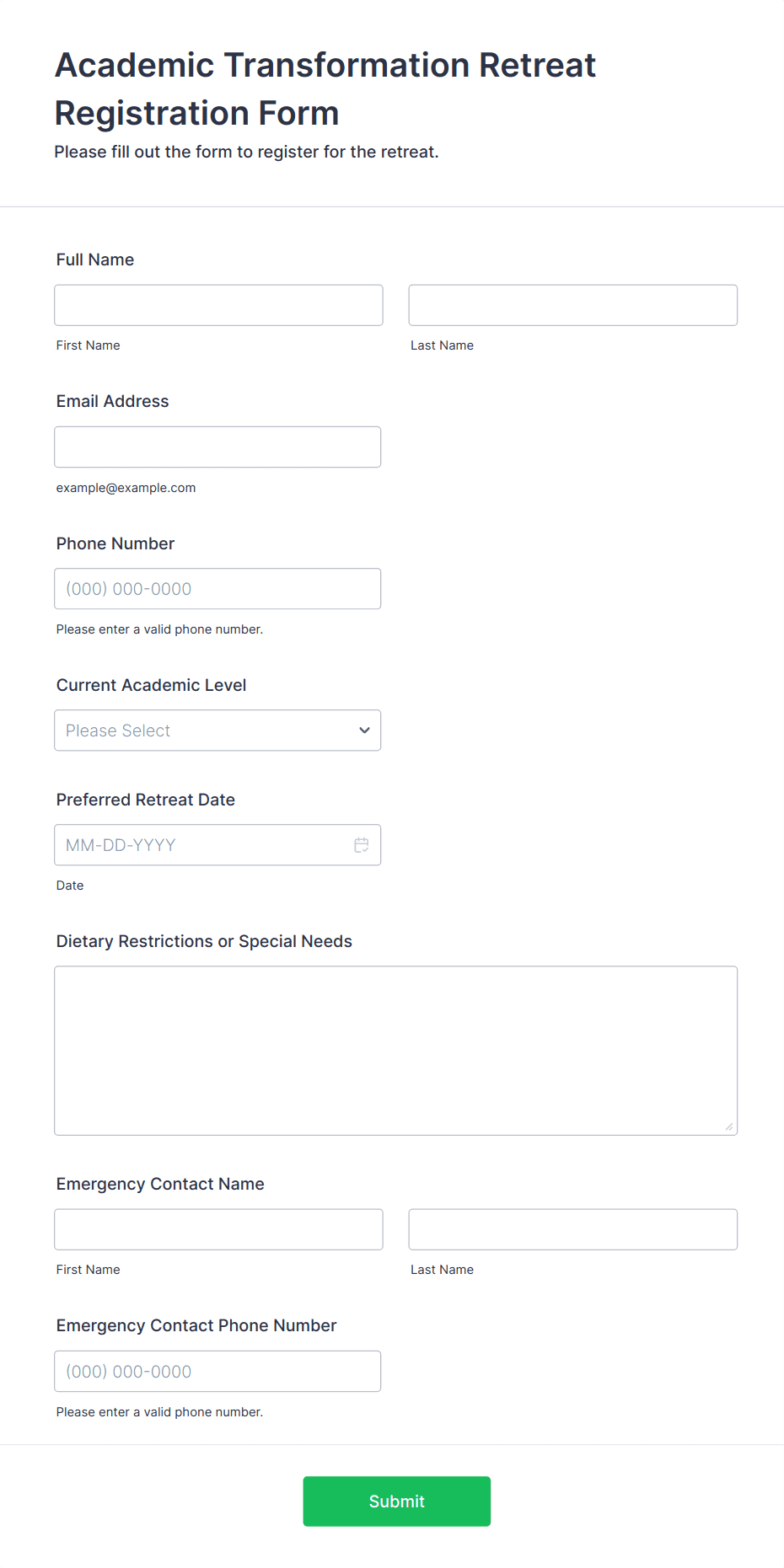 Academic Transformation Retreat Registration Form

Please fill out the form to register for the retreat.

Full Name

First Name

Last Name

Email Address

example@example.com

Phone Number

(000) 000-0000

Please enter a valid phone number.

Current Academic Level

Please Select

Preferred Retreat Date

MM-DD-YYYY

Date

Dietary Restrictions or Special Needs

Emergency Contact Name

First Name

Last Name

Emergency Contact Phone Number

(000) 000-0000

Please enter a valid phone number.

Submit